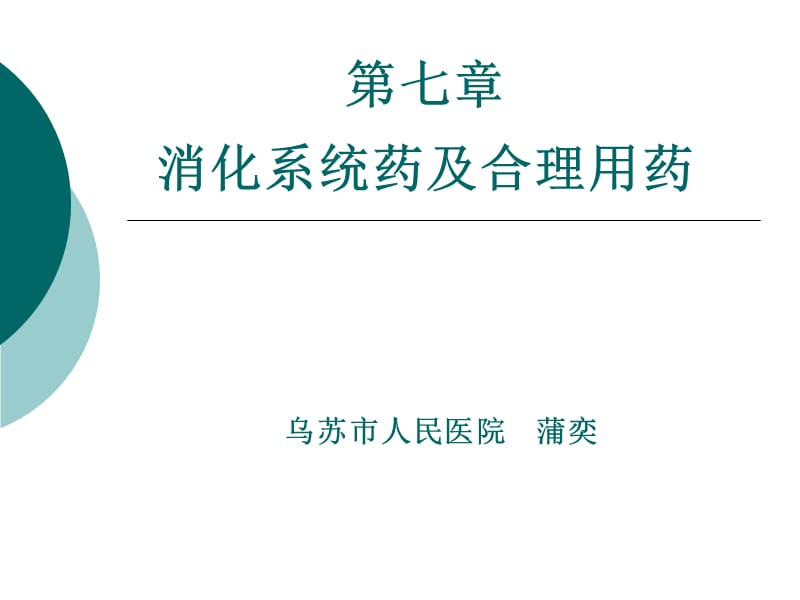 第七章
消化系统药及合理用药

乌苏市人民医院　蒲奕